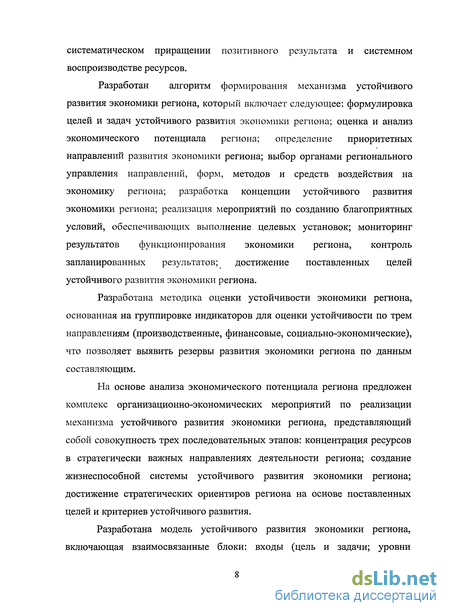 систематическом приращении позитивного результата и системном воспроизводстве ресурсов.

Разработан алгоритм формирования механизма устойчивого развития экономики региона, который включает следующее: формулировка целей и задач устойчивого развития экономики региона; оценка и анализ экономического потенциала региона; определение приоритетных направлений развития экономики региона; выбор органами регионального управления направлений, форм, методов и средств воздействия на экономику региона; разработка концепции устойчивого развития экономики региона; реализация мероприятий по созданию благоприятных условий, обеспечивающих выполнение целевых установок; мониторинг результатов функционирования экономики региона, контроль запланированных результатов; достижение поставленных целей устойчивого развития экономики региона.

Разработана методика оценки устойчивости экономики региона, основанная на группировке индикаторов для оценки устойчивости по трем направлениям (производственные, финансовые, социально-экономические), что позволяет выявить резервы развития экономики региона по данным составляющим.

На основе анализа экономического потенциала региона предложен комплекс организационно-экономических мероприятий по реализации механизма устойчивого развития экономики региона, представляющий собой совокупность трех последовательных этапов: концентрация ресурсов в стратегически важных направлениях деятельности региона; создание жизнеспособной системы устойчивого развития экономики региона; достижение стратегических ориентиров региона на основе поставленных целей и критериев устойчивого развития.

Разработана модель устойчивого развития экономики региона, включающая взаимосвязанные блоки: входы (цель и задачи; уровни

8

dsLib.net
библиотека диссертаций